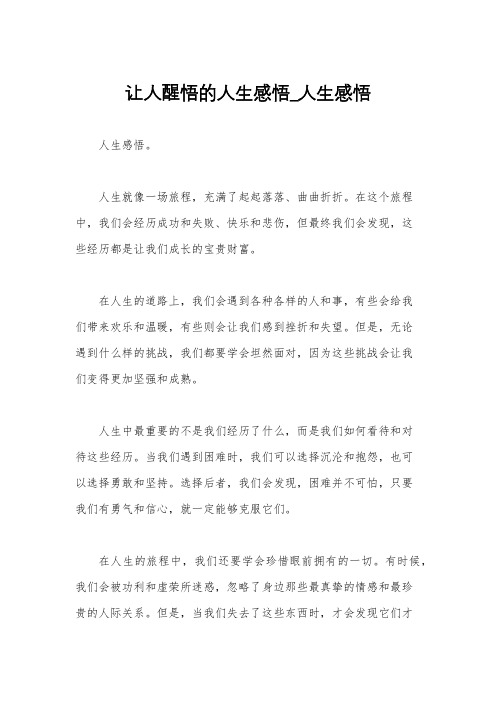 让人醒悟的人生感悟_人生感悟

人生感悟。

人生就像一场旅程，充满了起起落落、曲曲折折。在这个旅程中，我们会经历成功和失败、快乐和悲伤，但最终我们会发现，这些经历都是让我们成长的宝贵财富。

在人生的道路上，我们会遇到各种各样的人和事，有些会给我们带来欢乐和温暖，有些则会让我们感到挫折和失望。但是，无论遇到什么样的挑战，我们都要学会坦然面对，因为这些挑战会让我们变得更加坚强和成熟。

人生中最重要的不是我们经历了什么，而是我们如何看待和对待这些经历。当我们遇到困难时，我们可以选择沉沦和抱怨，也可以选择勇敢和坚持。选择后者，我们会发现，困难并不可怕，只要我们有勇气和信心，就一定能够克服它们。

在人生的旅程中，我们还要学会珍惜眼前拥有的一切。有时候，我们会被功利和虚荣所迷惑，忽略了身边那些最真挚的情感和最珍贵的人际关系。但是，当我们失去了这些东西时，才会发现它们才